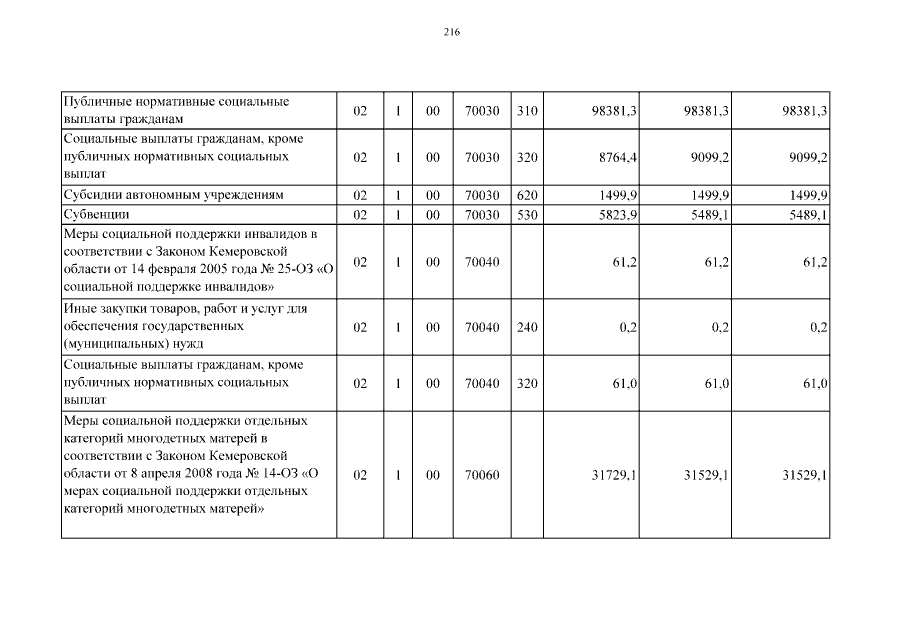 216

| | | | | | | | | |
|---|---|---|---|---|---|---|---|---|
| Публичные нормативные социальные выплаты гражданам | 02 | 1 | 00 | 70030 | 310 | 98381,3 | 98381,3 | 98381,3 |
| Социальные выплаты гражданам, кроме публичных нормативных социальных выплат | 02 | 1 | 00 | 70030 | 320 | 8764,4 | 9099,2 | 9099,2 |
| Субсидии автономным учреждениям | 02 | 1 | 00 | 70030 | 620 | 1499,9 | 1499,9 | 1499,9 |
| Субвенции | 02 | 1 | 00 | 70030 | 530 | 5823,9 | 5489,1 | 5489,1 |
| Меры социальной поддержки инвалидов в соответствии с Законом Кемеровской области от 14 февраля 2005 года № 25-ОЗ «О социальной поддержке инвалидов» | 02 | 1 | 00 | 70040 | | 61,2 | 61,2 | 61,2 |
| Иные закупки товаров, работ и услуг для обеспечения государственных (муниципальных) нужд | 02 | 1 | 00 | 70040 | 240 | 0,2 | 0,2 | 0,2 |
| Социальные выплаты гражданам, кроме публичных нормативных социальных выплат | 02 | 1 | 00 | 70040 | 320 | 61,0 | 61,0 | 61,0 |
| Меры социальной поддержки отдельных категорий многодетных матерей в соответствии с Законом Кемеровской области от 8 апреля 2008 года № 14-ОЗ «О мерах социальной поддержки отдельных категорий многодетных матерей» | 02 | 1 | 00 | 70060 | | 31729,1 | 31529,1 | 31529,1 |